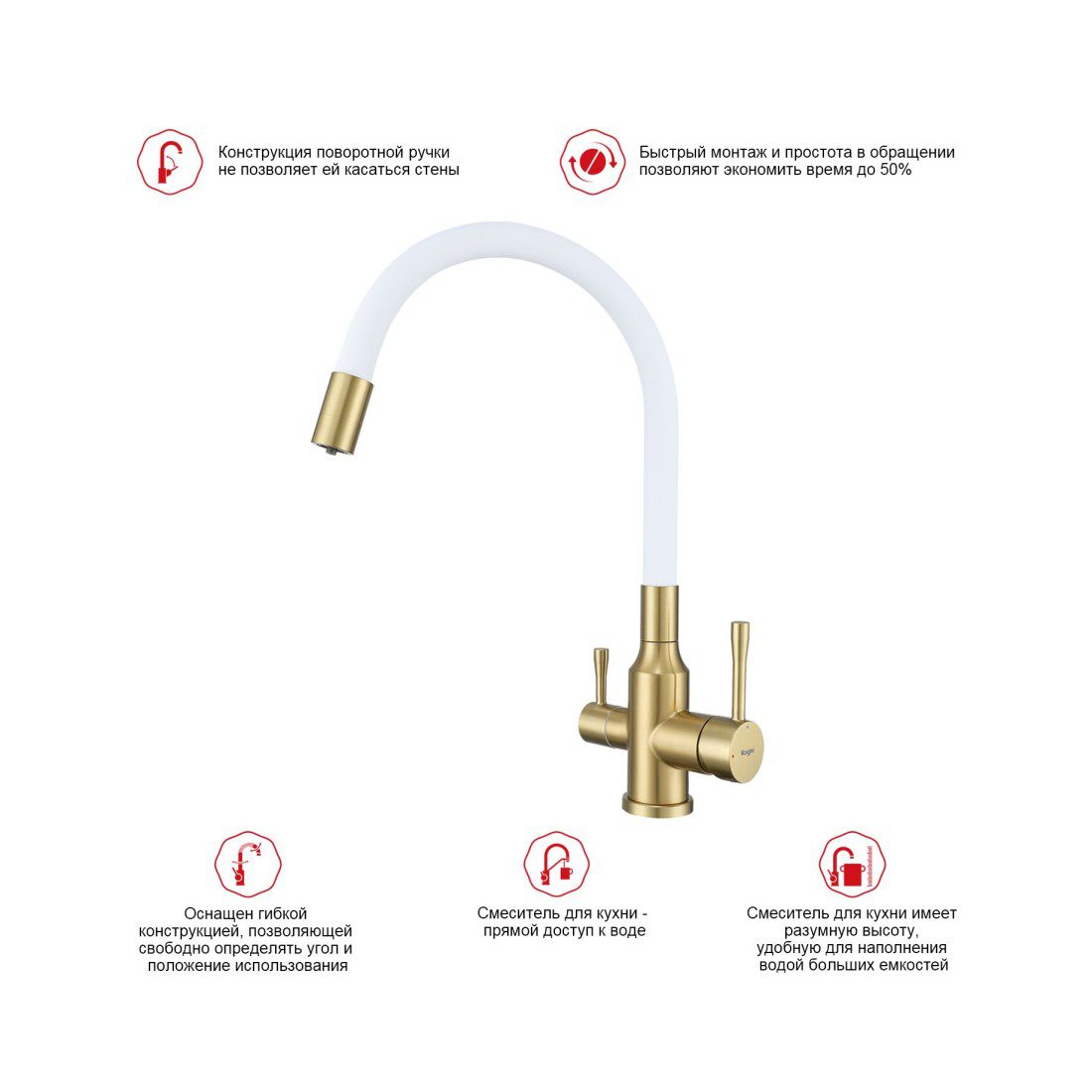 Конструкция поворотной ручки не позволяет ей касаться стены

Быстрый монтаж и простота в обращении позволяют экономить время до 50%

Оснащен гибкой конструкцией, позволяющей свободно определять угол и положение использования

Смеситель для кухни - прямой доступ к воде

Смеситель для кухни имеет разумную высоту, удобную для наполнения водой больших емкостей